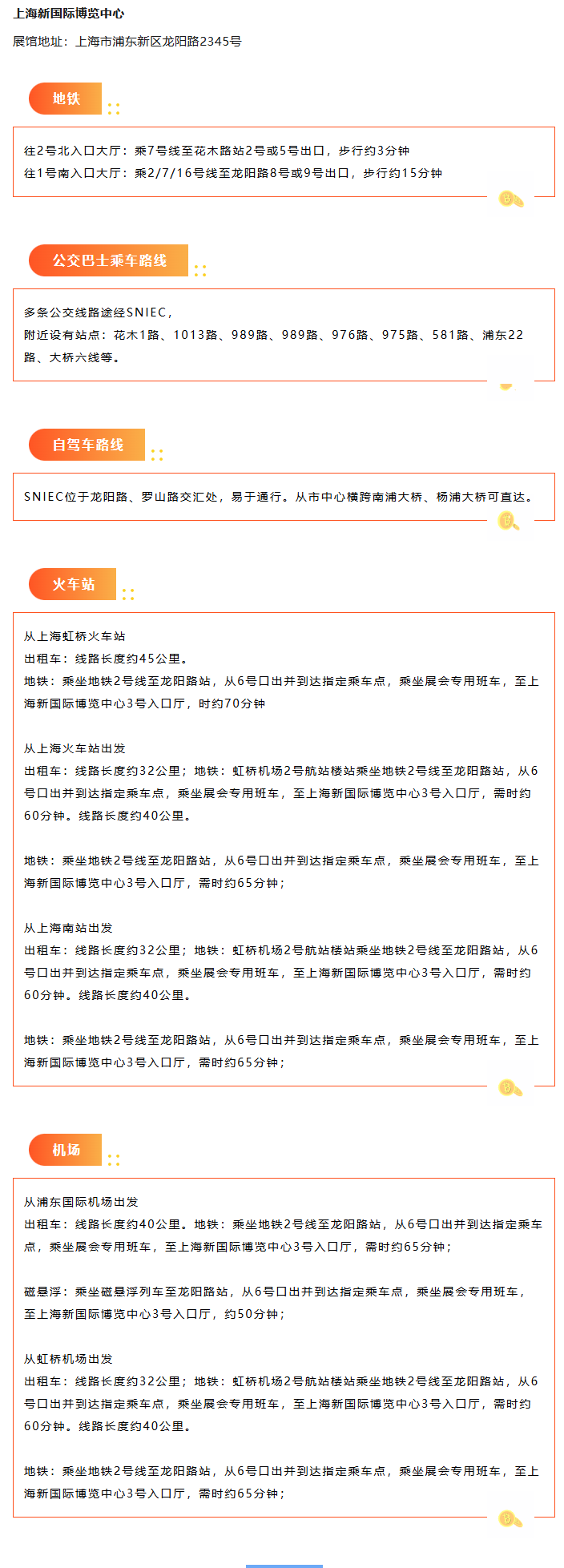 上海新国际博览中心

展馆地址：上海市浦东新区龙阳路2345号

地铁

往2号北入口大厅：乘7号线至花木路站2号或5号出口，步行约3分钟
往1号南入口大厅：乘2/7/16号线至龙阳路8号或9号出口，步行约15分钟

公交巴士乘车路线

多条公交线路途经SNIEC，
附近设有站点：花木1路、1013路、989路、989路、976路、975路、581路、浦东22路、大桥六线等。

自驾车路线

SNIEC位于龙阳路、罗山路交汇处，易于通行。从市中心横跨南浦大桥、杨浦大桥可直达。

火车站

从上海虹桥火车站
出租车：线路长度约45公里。
地铁：乘坐地铁2号线至龙阳路站，从6号口出并到达指定乘车点，乘坐展会专用班车，至上海新国际博览中心3号入口厅，时约70分钟

从上海火车站出发
出租车：线路长度约32公里；地铁：虹桥机场2号航站楼站乘坐地铁2号线至龙阳路站，从6号口出并到达指定乘车点，乘坐展会专用班车，至上海新国际博览中心3号入口厅，需时约60分钟。线路长度约40公里。

地铁：乘坐地铁2号线至龙阳路站，从6号口出并到达指定乘车点，乘坐展会专用班车，至上海新国际博览中心3号入口厅，需时约65分钟；

从上海南站出发
出租车：线路长度约32公里；地铁：虹桥机场2号航站楼站乘坐地铁2号线至龙阳路站，从6号口出并到达指定乘车点，乘坐展会专用班车，至上海新国际博览中心3号入口厅，需时约60分钟。线路长度约40公里。

地铁：乘坐地铁2号线至龙阳路站，从6号口出并到达指定乘车点，乘坐展会专用班车，至上海新国际博览中心3号入口厅，需时约65分钟；

机场

从浦东国际机场出发
出租车：线路长度约40公里。地铁：乘坐地铁2号线至龙阳路站，从6号口出并到达指定乘车点，乘坐展会专用班车，至上海新国际博览中心3号入口厅，需时约65分钟；

磁悬浮：乘坐磁悬浮列车至龙阳路站，从6号口出并到达指定乘车点，乘坐展会专用班车，至上海新国际博览中心3号入口厅，约50分钟；

从虹桥机场出发
出租车：线路长度约32公里；地铁：虹桥机场2号航站楼站乘坐地铁2号线至龙阳路站，从6号口出并到达指定乘车点，乘坐展会专用班车，至上海新国际博览中心3号入口厅，需时约60分钟。线路长度约40公里。

地铁：乘坐地铁2号线至龙阳路站，从6号口出并到达指定乘车点，乘坐展会专用班车，至上海新国际博览中心3号入口厅，需时约65分钟；